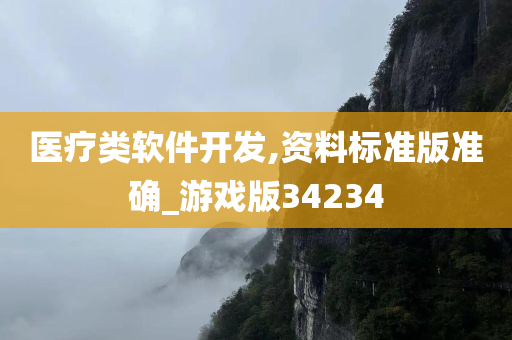 医疗类软件开发,资料标准版准确_游戏版34234